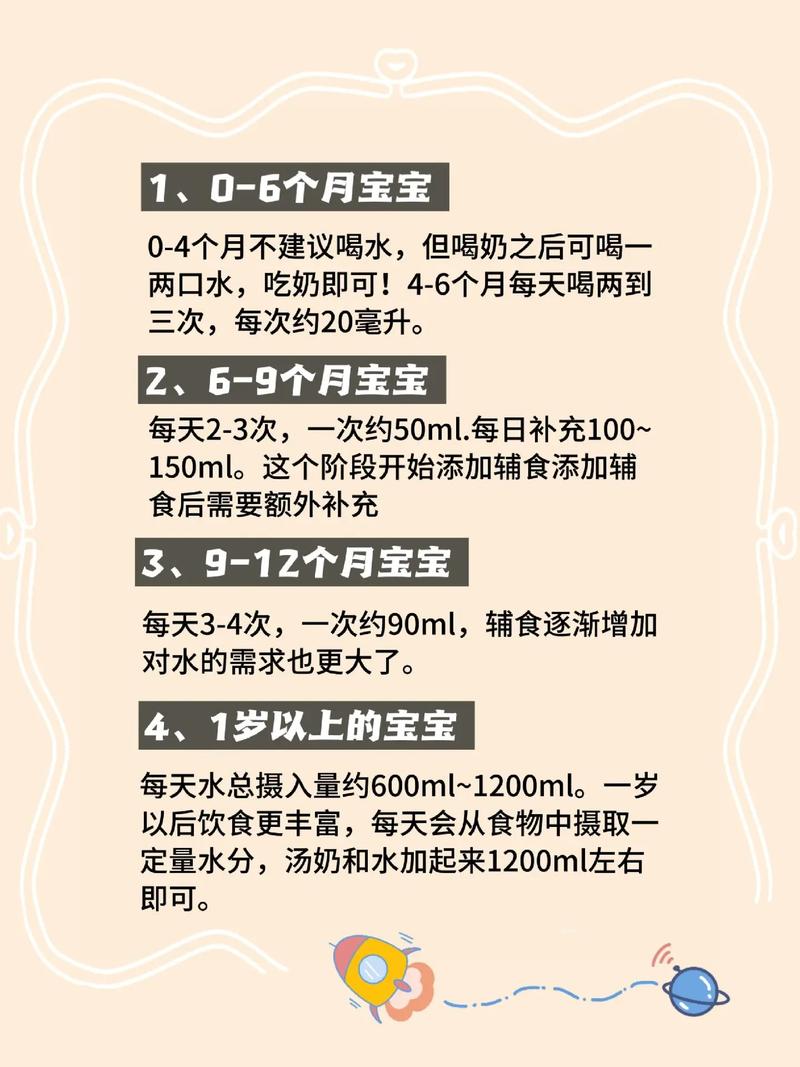 1、0-6个月宝宝

0-4个月不建议喝水，但喝奶之后可喝一两口水，吃奶即可！4-6个月每天喝两到三次，每次约20毫升。

2、6-9个月宝宝

每天2-3次，一次约50ml.每日补充100~150ml。这个阶段开始添加辅食添加辅食后需要额外补充

3、9-12个月宝宝

每天3-4次，一次约90ml，辅食逐渐增加对水的需求也更大了。

4、1岁以上的宝宝

每天水总摄入量约600ml~1200ml。一岁以后饮食更丰富，每天会从食物中摄取一定量水分，汤奶和水加起来1200ml左右即可。